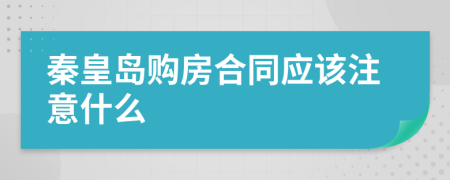 秦皇岛购房合同应该注意什么